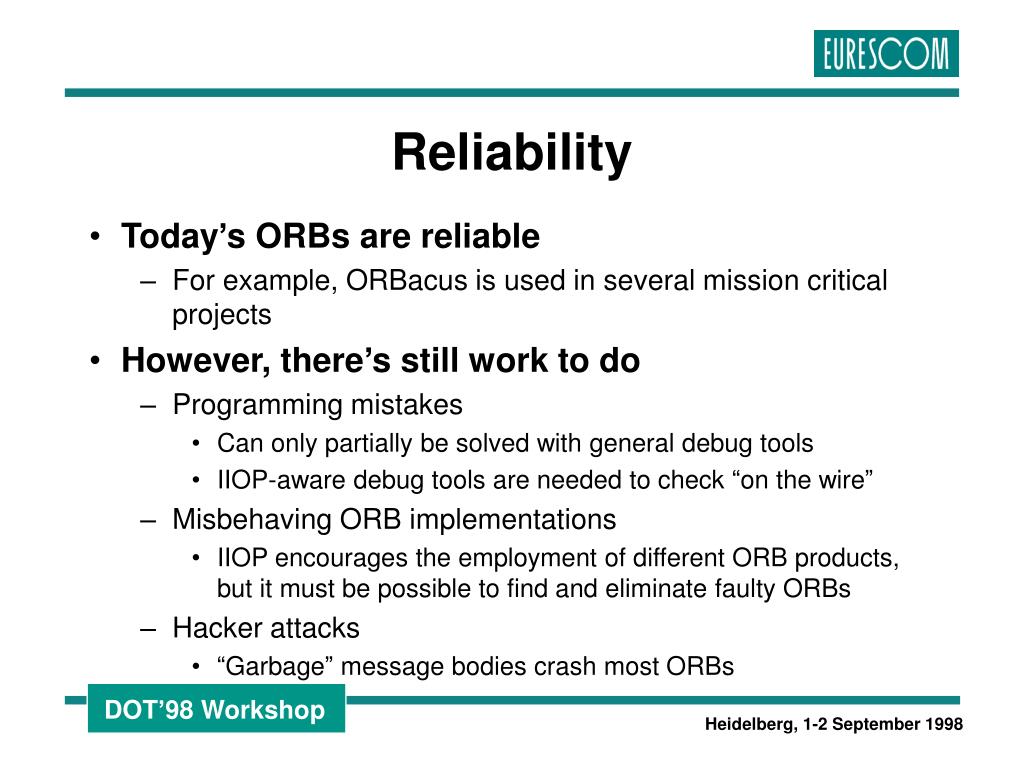 EURESCOM

Reliability

• Today’s ORBs are reliable
– For example, ORBacus is used in several mission critical projects

• However, there’s still work to do
– Programming mistakes
• Can only partially be solved with general debug tools
• IIOP-aware debug tools are needed to check “on the wire”
– Misbehaving ORB implementations
• IIOP encourages the employment of different ORB products, but it must be possible to find and eliminate faulty ORBs
– Hacker attacks
• “Garbage” message bodies crash most ORBs

DOT’98 Workshop

Heidelberg, 1-2 September 1998